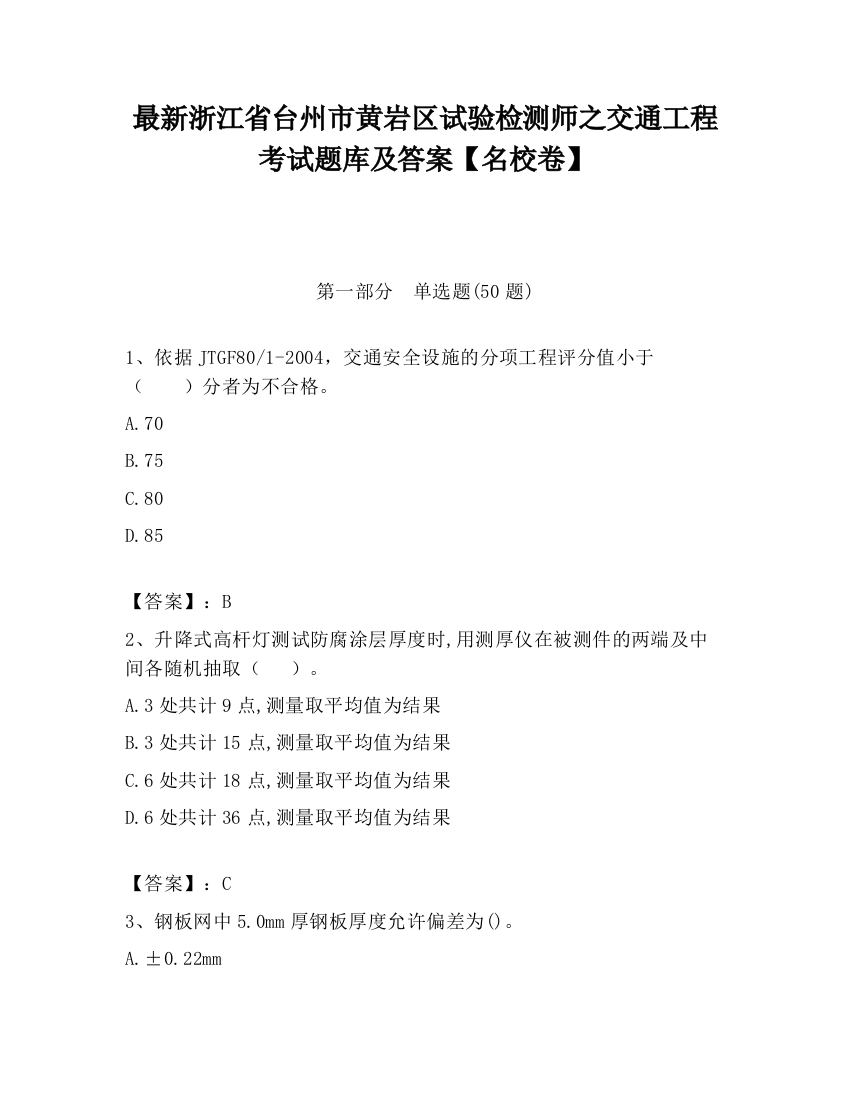 最新浙江省台州市黄岩区试验检测师之交通工程考试题库及答案【名校卷】

第一部分　单选题(50 题)

1、依据 JTGF80/1-2004，交通安全设施的分项工程评分值小于（　　）分者为不合格。

A.70

B.75

C.80

D.85

【答案】：B

2、升降式高杆灯测试防腐涂层厚度时,用测厚仪在被测件的两端及中间各随机抽取（　　）。

A.3 处共计 9 点,测量取平均值为结果

B.3 处共计 15 点,测量取平均值为结果

C.6 处共计 18 点,测量取平均值为结果

D.6 处共计 36 点,测量取平均值为结果

【答案】：C

3、钢板网中 5.0mm 厚钢板厚度允许偏差为()。

A.±0.22mm